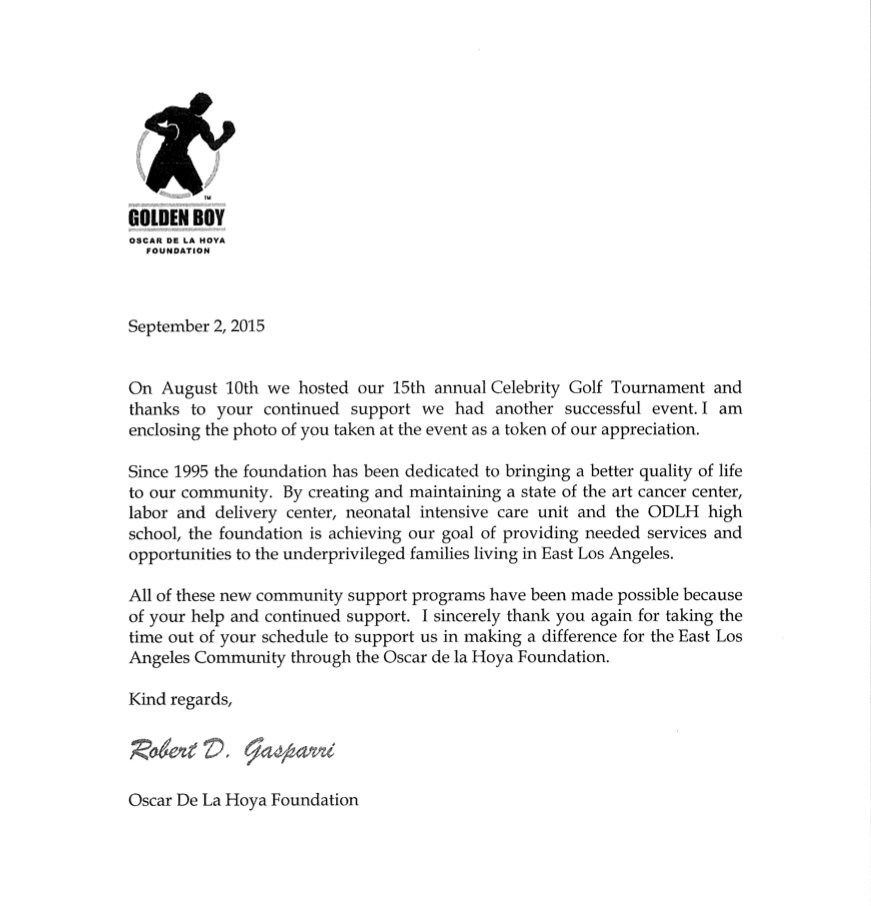 TM
GOLDEN BOY
OSCAR DE LA HOYA
FOUNDATION

September 2, 2015

On August 10th we hosted our 15th annual Celebrity Golf Tournament and thanks to your continued support we had another successful event. I am enclosing the photo of you taken at the event as a token of our appreciation.

Since 1995 the foundation has been dedicated to bringing a better quality of life to our community. By creating and maintaining a state of the art cancer center, labor and delivery center, neonatal intensive care unit and the ODLH high school, the foundation is achieving our goal of providing needed services and opportunities to the underprivileged families living in East Los Angeles.

All of these new community support programs have been made possible because of your help and continued support. I sincerely thank you again for taking the time out of your schedule to support us in making a difference for the East Los Angeles Community through the Oscar de la Hoya Foundation.

Kind regards,

Robert D. Gasparri

Oscar De La Hoya Foundation